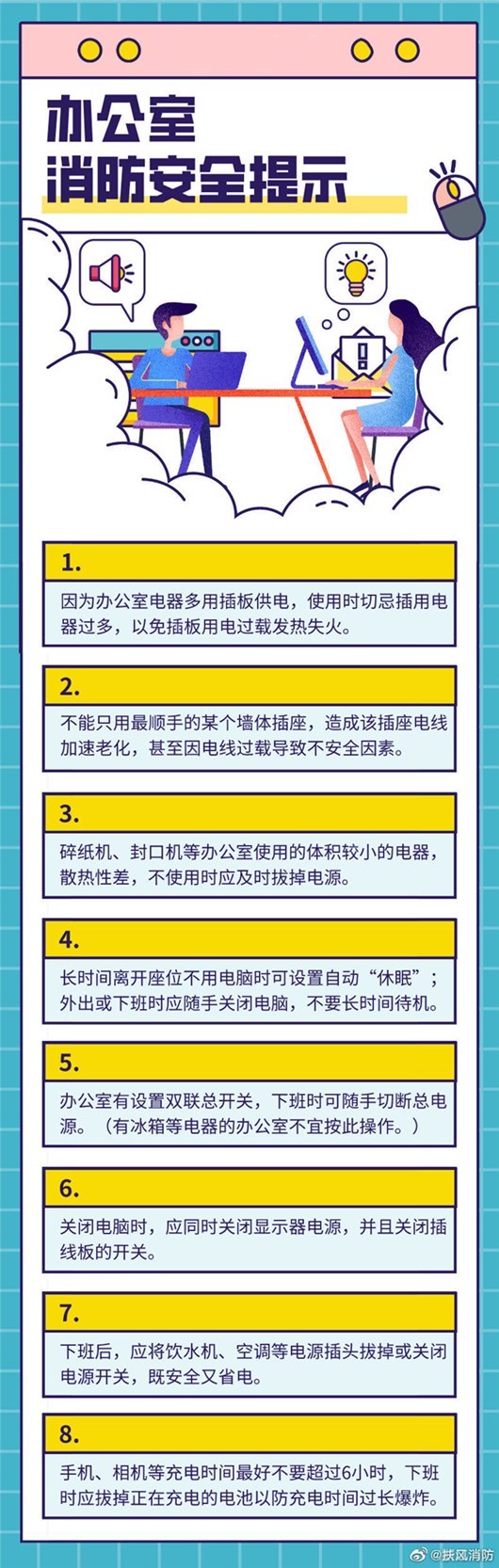 办公室
消防安全提示

1.
因为办公室电器多用插板供电，使用时切忌插用电器过多，以免插板用电过载发热失火。

2.
不能只用最顺手的某个墙体插座，造成该插座电线加速老化，甚至因电线过载导致不安全因素。

3.
碎纸机、封口机等办公室使用的体积较小的电器，散热性差，不使用时应及时拔掉电源。

4.
长时间离开座位不用电脑时可设置自动“休眠”；外出或下班时应随手关闭电脑，不要长时间待机。

5.
办公室有设置双联总开关，下班时可随手切断总电源。（有冰箱等电器的办公室不宜按此操作。）

6.
关闭电脑时，应同时关闭显示器电源，并且关闭插线板的开关。

7.
下班后，应将饮水机、空调等电源插头拔掉或关闭电源开关，既安全又省电。

8.
手机、相机等充电时间最好不要超过6小时，下班时应拔掉正在充电的电池以防充电时间过长爆炸。

@扶风消防